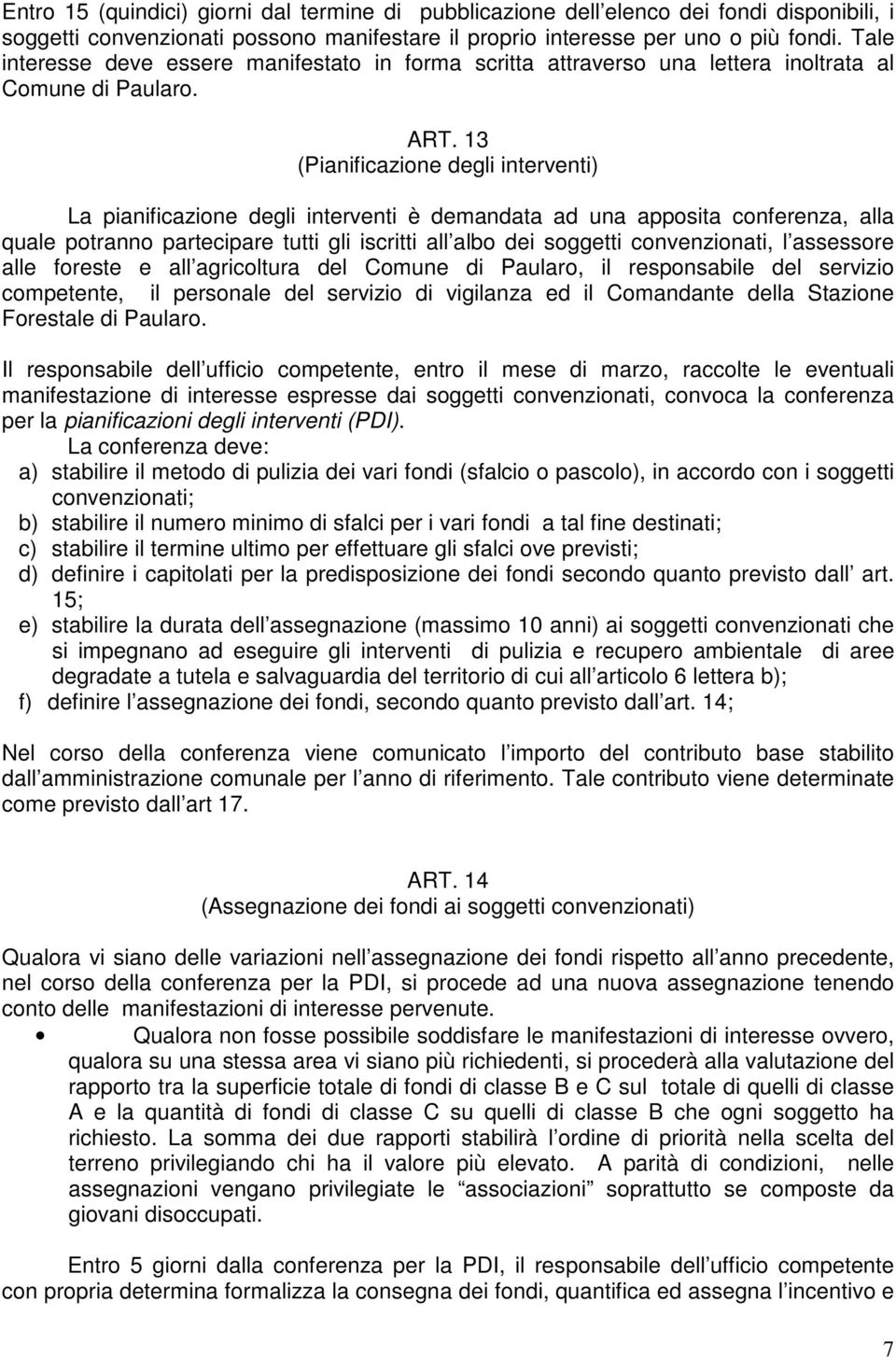 Entro 15 (quindici) giorni dal termine di pubblicazione dell elenco dei fondi disponibili, i soggetti convenzionati possono manifestare il proprio interesse per uno o più fondi. Tale interesse deve essere manifestato in forma scritta attraverso una lettera inoltrata al Comune di Paularo.

ART. 13
(Pianificazione degli interventi)

La pianificazione degli interventi è demandata ad una apposita conferenza, alla quale potranno partecipare tutti gli iscritti all albo dei soggetti convenzionati, l assessore alle foreste e all agricoltura del Comune di Paularo, il responsabile del servizio competente, il personale del servizio di vigilanza ed il Comandante della Stazione Forestale di Paularo.

Il responsabile dell ufficio competente, entro il mese di marzo, raccolte le eventuali manifestazione di interesse espresse dai soggetti convenzionati, convoca la conferenza per la pianificazioni degli interventi (PDI).
La conferenza deve:
a) stabilire il metodo di pulizia dei vari fondi (sfalcio o pascolo), in accordo con i soggetti convenzionati;
b) stabilire il numero minimo di sfalci per i vari fondi a tal fine destinati;
c) stabilire il termine ultimo per effettuare gli sfalci ove previsti;
d) definire i capitolati per la predisposizione dei fondi secondo quanto previsto dall art. 15;
e) stabilire la durata dell assegnazione (massimo 10 anni) ai soggetti convenzionati che si impegnano ad eseguire gli interventi di pulizia e recupero ambientale di aree degradate a tutela e salvaguardia del territorio di cui all articolo 6 lettera b);
f) definire l assegnazione dei fondi, secondo quanto previsto dall art. 14;

Nel corso della conferenza viene comunicato l importo del contributo base stabilito dall amministrazione comunale per l anno di riferimento. Tale contributo viene determinate come previsto dall art 17.

ART. 14
(Assegnazione dei fondi ai soggetti convenzionati)

Qualora vi siano delle variazioni nell assegnazione dei fondi rispetto all anno precedente, nel corso della conferenza per la PDI, si procede ad una nuova assegnazione tenendo conto delle manifestazioni di interesse pervenute.
• Qualora non fosse possibile soddisfare le manifestazioni di interesse ovvero, qualora su una stessa area vi siano più richiedenti, si procederà alla valutazione del rapporto tra la superficie totale di fondi di classe B e C sul totale di quelli di classe A e la quantità di fondi di classe C su quelli di classe B che ogni soggetto ha richiesto. La somma dei due rapporti stabilirà l ordine di priorità nella scelta del terreno privilegiando chi ha il valore più elevato. A parità di condizioni, nelle assegnazioni vengano privilegiate le “associazioni” soprattutto se composte da giovani disoccupati.

Entro 5 giorni dalla conferenza per la PDI, il responsabile dell ufficio competente con propria determina formalizza la consegna dei fondi, quantifica ed assegna l incentivo e

7